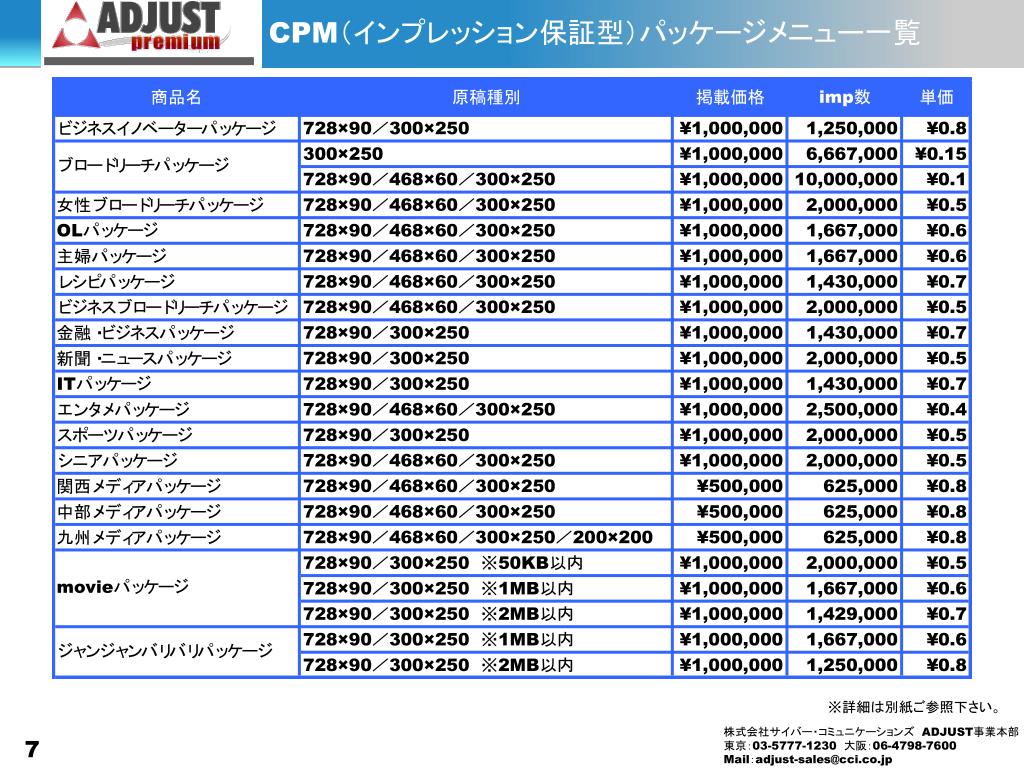 ADJUST premium

CPM（インプレッション保証型）パッケージメニュー一覧

| 商品名 | 原稿種別 | 掲載価格 | imp数 | 単価 |
|---|---|---|---|---|
| ビジネスイノベーターパッケージ | 728×90／300×250 | ¥1,000,000 | 1,250,000 | ¥0.8 |
| ブロードリーチパッケージ | 300×250 | ¥1,000,000 | 6,667,000 | ¥0.15 |
|  | 728×90／468×60／300×250 | ¥1,000,000 | 10,000,000 | ¥0.1 |
| 女性ブロードリーチパッケージ | 728×90／468×60／300×250 | ¥1,000,000 | 2,000,000 | ¥0.5 |
| OLパッケージ | 728×90／468×60／300×250 | ¥1,000,000 | 1,667,000 | ¥0.6 |
| 主婦パッケージ | 728×90／468×60／300×250 | ¥1,000,000 | 1,667,000 | ¥0.6 |
| レシピパッケージ | 728×90／468×60／300×250 | ¥1,000,000 | 1,430,000 | ¥0.7 |
| ビジネスブロードリーチパッケージ | 728×90／468×60／300×250 | ¥1,000,000 | 2,000,000 | ¥0.5 |
| 金融・ビジネスパッケージ | 728×90／300×250 | ¥1,000,000 | 1,430,000 | ¥0.7 |
| 新聞・ニュースパッケージ | 728×90／300×250 | ¥1,000,000 | 2,000,000 | ¥0.5 |
| ITパッケージ | 728×90／300×250 | ¥1,000,000 | 1,430,000 | ¥0.7 |
| エンタメパッケージ | 728×90／468×60／300×250 | ¥1,000,000 | 2,500,000 | ¥0.4 |
| スポーツパッケージ | 728×90／300×250 | ¥1,000,000 | 2,000,000 | ¥0.5 |
| シニアパッケージ | 728×90／468×60／300×250 | ¥1,000,000 | 2,000,000 | ¥0.5 |
| 関西メディアパッケージ | 728×90／468×60／300×250 | ¥500,000 | 625,000 | ¥0.8 |
| 中部メディアパッケージ | 728×90／468×60／300×250 | ¥500,000 | 625,000 | ¥0.8 |
| 九州メディアパッケージ | 728×90／468×60／300×250／200×200 | ¥500,000 | 625,000 | ¥0.8 |
| movieパッケージ | 728×90／300×250　※50KB以内 | ¥1,000,000 | 2,000,000 | ¥0.5 |
|  | 728×90／300×250　※1MB以内 | ¥1,000,000 | 1,667,000 | ¥0.6 |
|  | 728×90／300×250　※2MB以内 | ¥1,000,000 | 1,429,000 | ¥0.7 |
| ジャンジャンバリバリパッケージ | 728×90／300×250　※1MB以内 | ¥1,000,000 | 1,667,000 | ¥0.6 |
|  | 728×90／300×250　※2MB以内 | ¥1,000,000 | 1,250,000 | ¥0.8 |

※詳細は別紙ご参照下さい。

7

株式会社サイバー・コミュニケーションズ　ADJUST事業本部
東京：03-5777-1230　大阪：06-4798-7600
Mail：adjust-sales@cci.co.jp